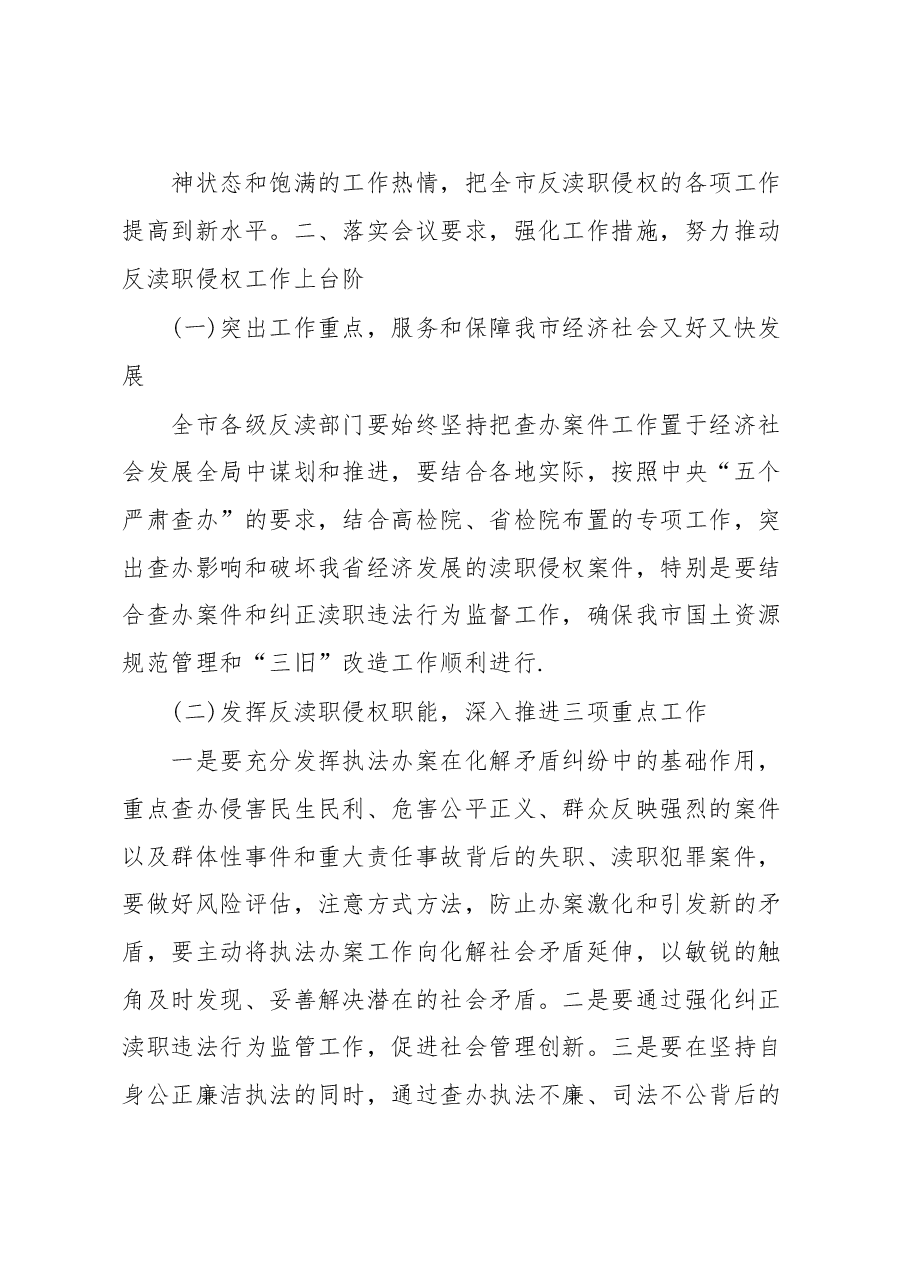 神状态和饱满的工作热情，把全市反渎职侵权的各项工作提高到新水平。二、落实会议要求，强化工作措施，努力推动反渎职侵权工作上台阶

(一)突出工作重点，服务和保障我市经济社会又好又快发展

全市各级反渎部门要始终坚持把查办案件工作置于经济社会发展全局中谋划和推进，要结合各地实际，按照中央“五个严肃查办”的要求，结合高检院、省检院布置的专项工作，突出查办影响和破坏我省经济发展的渎职侵权案件，特别是要结合查办案件和纠正渎职违法行为监督工作，确保我市国土资源规范管理和“三旧”改造工作顺利进行.

(二)发挥反渎职侵权职能，深入推进三项重点工作

一是要充分发挥执法办案在化解矛盾纠纷中的基础作用，重点查办侵害民生民利、危害公平正义、群众反映强烈的案件以及群体性事件和重大责任事故背后的失职、渎职犯罪案件，要做好风险评估，注意方式方法，防止办案激化和引发新的矛盾，要主动将执法办案工作向化解社会矛盾延伸，以敏锐的触角及时发现、妥善解决潜在的社会矛盾。二是要通过强化纠正渎职违法行为监管工作，促进社会管理创新。三是要在坚持自身公正廉洁执法的同时，通过查办执法不廉、司法不公背后的